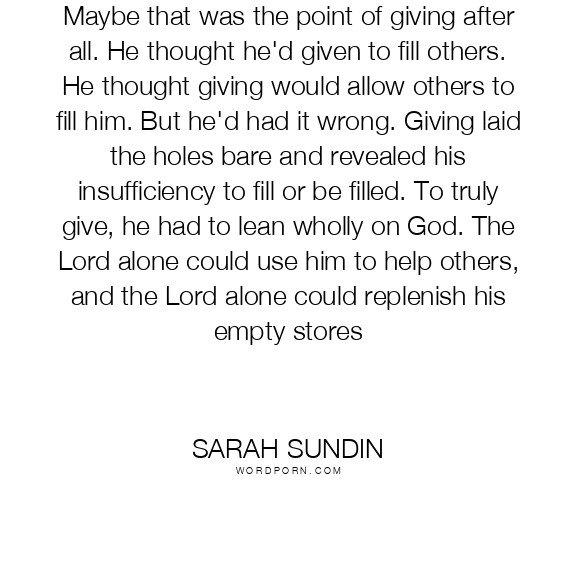 Maybe that was the point of giving after all. He thought he'd given to fill others. He thought giving would allow others to fill him. But he'd had it wrong. Giving laid the holes bare and revealed his insufficiency to fill or be filled. To truly give, he had to lean wholly on God. The Lord alone could use him to help others, and the Lord alone could replenish his empty stores

SARAH SUNDIN
WORDPORN.COM